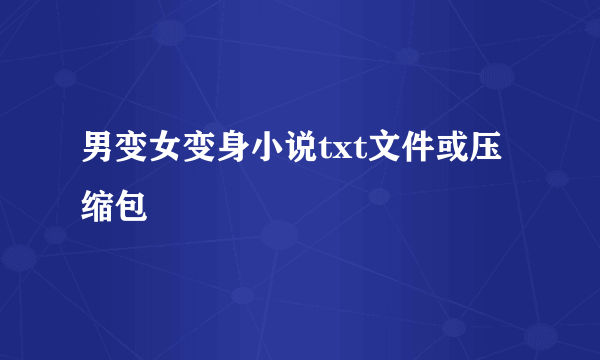 男变女变身小说txt文件或压缩包